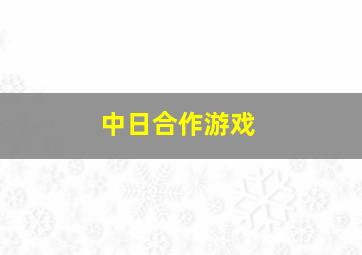 中日合作游戏